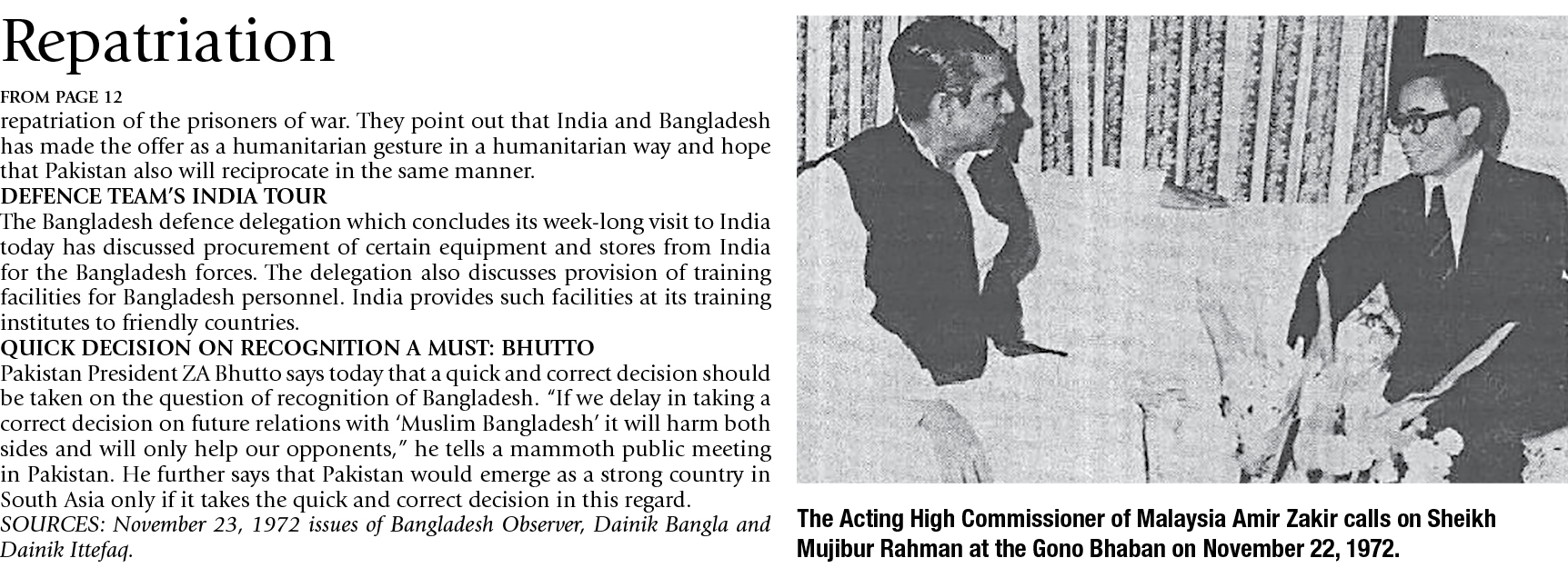 Repatriation

FROM PAGE 12

repatriation of the prisoners of war. They point out that India and Bangladesh has made the offer as a humanitarian gesture in a humanitarian way and hope that Pakistan also will reciprocate in the same manner.

DEFENCE TEAM'S INDIA TOUR

The Bangladesh defence delegation which concludes its week-long visit to India today has discussed procurement of certain equipment and stores from India for the Bangladesh forces. The delegation also discusses provision of training facilities for Bangladesh personnel. India provides such facilities at its training institutes to friendly countries.

QUICK DECISION ON RECOGNITION A MUST: BHUTTO

Pakistan President ZA Bhutto says today that a quick and correct decision should be taken on the question of recognition of Bangladesh. "If we delay in taking a correct decision on future relations with 'Muslim Bangladesh' it will harm both sides and will only help our opponents," he tells a mammoth public meeting in Pakistan. He further says that Pakistan would emerge as a strong country in South Asia only if it takes the quick and correct decision in this regard.

SOURCES: November 23, 1972 issues of Bangladesh Observer, Dainik Bangla and Dainik Ittefaq.

The Acting High Commissioner of Malaysia Amir Zakir calls on Sheikh Mujibur Rahman at the Gono Bhaban on November 22, 1972.